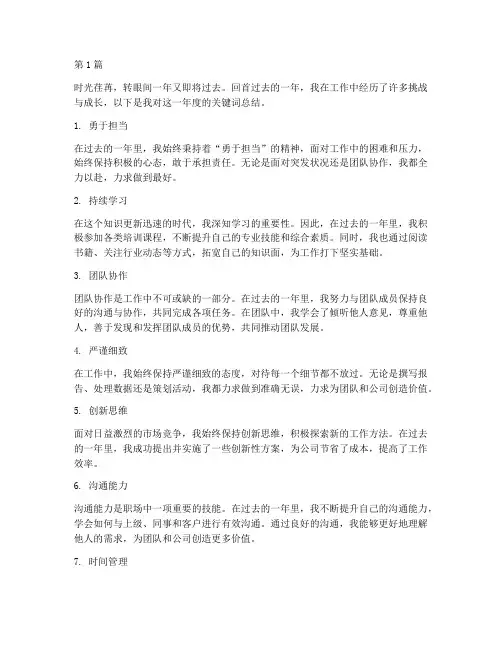 第1篇

时光荏苒，转眼间一年又即将过去。回首过去的一年，我在工作中经历了许多挑战与成长，以下是我对这一年度的关键词总结。

1. 勇于担当

在过去的一年里，我始终秉持着“勇于担当”的精神，面对工作中的困难和压力，始终保持积极的心态，敢于承担责任。无论是面对突发状况还是团队协作，我都全力以赴，力求做到最好。

2. 持续学习

在这个知识更新迅速的时代，我深知学习的重要性。因此，在过去的一年里，我积极参加各类培训课程，不断提升自己的专业技能和综合素质。同时，我也通过阅读书籍、关注行业动态等方式，拓宽自己的知识面，为工作打下坚实基础。

3. 团队协作

团队协作是工作中不可或缺的一部分。在过去的一年里，我努力与团队成员保持良好的沟通与协作，共同完成各项任务。在团队中，我学会了倾听他人意见，尊重他人，善于发现和发挥团队成员的优势，共同推动团队发展。

4. 严谨细致

在工作中，我始终保持严谨细致的态度，对待每一个细节都不放过。无论是撰写报告、处理数据还是策划活动，我都力求做到准确无误，力求为团队和公司创造价值。

5. 创新思维

面对日益激烈的市场竞争，我始终保持创新思维，积极探索新的工作方法。在过去的一年里，我成功提出并实施了一些创新性方案，为公司节省了成本，提高了工作效率。

6. 沟通能力

沟通能力是职场中一项重要的技能。在过去的一年里，我不断提升自己的沟通能力，学会如何与上级、同事和客户进行有效沟通。通过良好的沟通，我能够更好地理解他人的需求，为团队和公司创造更多价值。

7. 时间管理